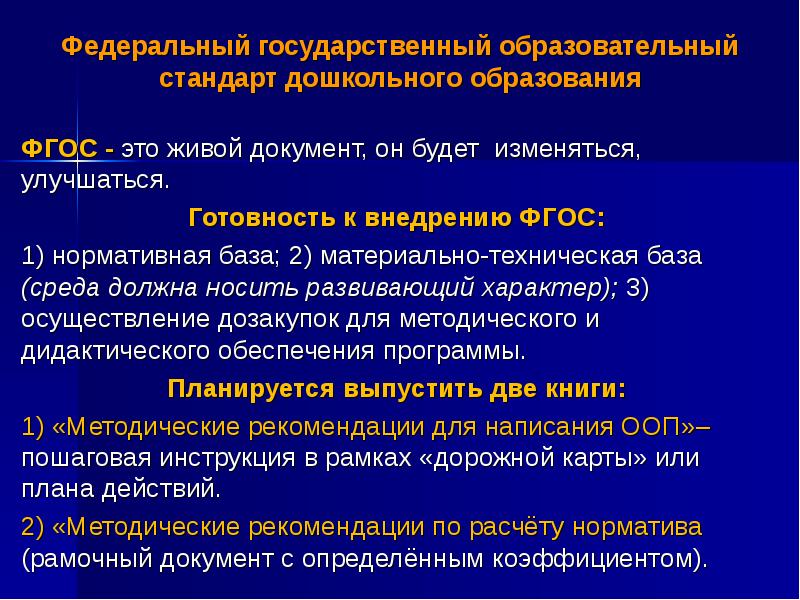 Федеральный государственный образовательный стандарт дошкольного образования

ФГОС - это живой документ, он будет изменяться, улучшаться.

Готовность к внедрению ФГОС:

1) нормативная база; 2) материально-техническая база (среда должна носить развивающий характер); 3) осуществление дозакупок для методического и дидактического обеспечения программы.

Планируется выпустить две книги:

1) «Методические рекомендации для написания ООП»– пошаговая инструкция в рамках «дорожной карты» или плана действий.

2) «Методические рекомендации по расчёту норматива (рамочный документ с определённым коэффициентом).